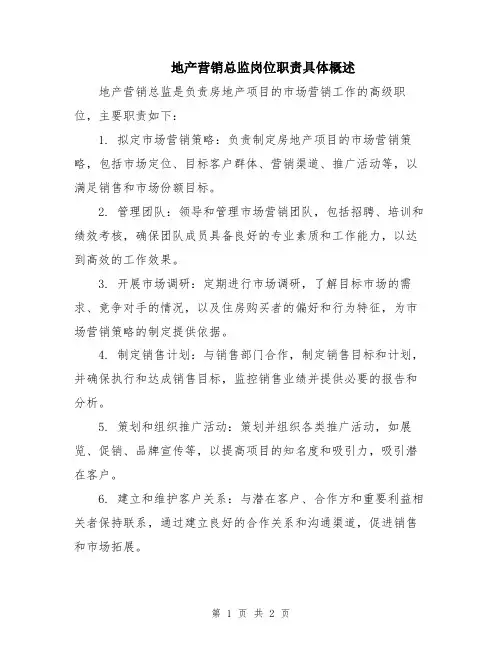 地产营销总监岗位职责具体概述

地产营销总监是负责房地产项目的市场营销工作的高级职位，主要职责如下：

1. 拟定市场营销策略：负责制定房地产项目的市场营销策略，包括市场定位、目标客户群体、营销渠道、推广活动等，以满足销售和市场份额目标。

2. 管理团队：领导和管理市场营销团队，包括招聘、培训和绩效考核，确保团队成员具备良好的专业素质和工作能力，以达到高效的工作效果。

3. 开展市场调研：定期进行市场调研，了解目标市场的需求、竞争对手的情况，以及住房购买者的偏好和行为特征，为市场营销策略的制定提供依据。

4. 制定销售计划：与销售部门合作，制定销售目标和计划，并确保执行和达成销售目标，监控销售业绩并提供必要的报告和分析。

5. 策划和组织推广活动：策划并组织各类推广活动，如展览、促销、品牌宣传等，以提高项目的知名度和吸引力，吸引潜在客户。

6. 建立和维护客户关系：与潜在客户、合作方和重要利益相关者保持联系，通过建立良好的合作关系和沟通渠道，促进销售和市场拓展。

第 1 页 共 2 页